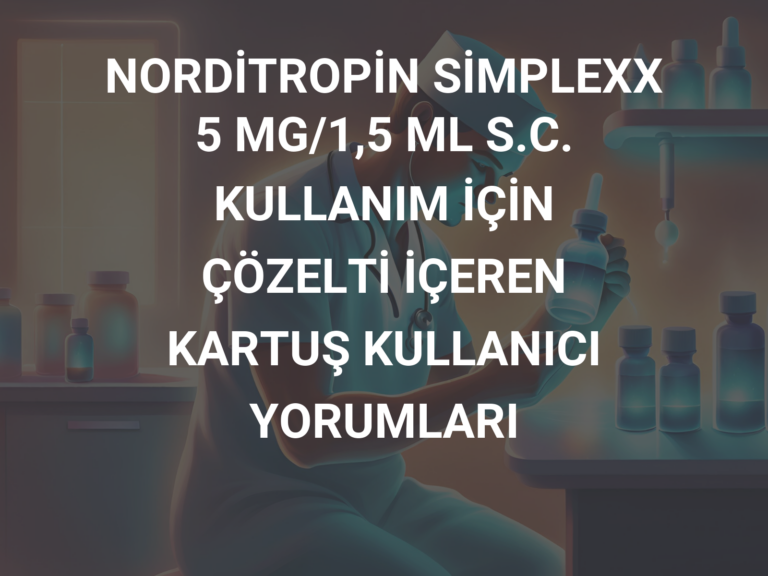 NORDİTROPİN SİMPLEXX 5 MG/1,5 ML S.C. KULLANIM İÇİN ÇÖZELTİ İÇEREN KARTUŞ KULLANICI YORUMLARI